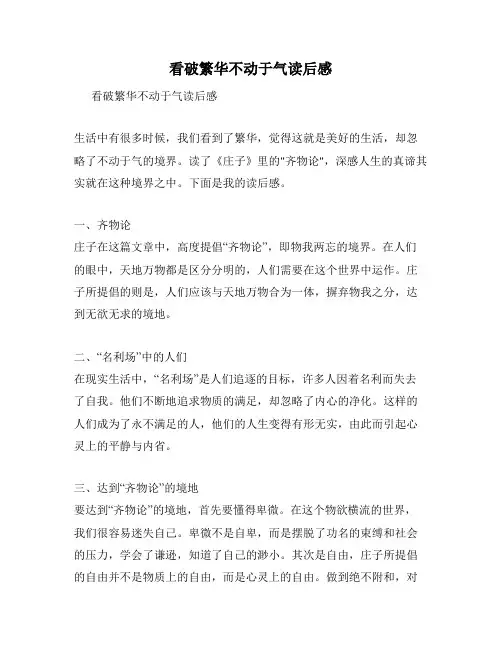 看破繁华不动于气读后感

看破繁华不动于气读后感

生活中有很多时候，我们看到了繁华，觉得这就是美好的生活，却忽略了不动于气的境界。读了《庄子》里的"齐物论"，深感人生的真谛其实就在这种境界之中。下面是我的读后感。

一、齐物论
庄子在这篇文章中，高度提倡“齐物论”，即物我两忘的境界。在人们的眼中，天地万物都是区分分明的，人们需要在这个世界中运作。庄子所提倡的则是，人们应该与天地万物合为一体，摒弃物我之分，达到无欲无求的境地。

二、“名利场”中的人们
在现实生活中，“名利场”是人们追逐的目标，许多人因着名利而失去了自我。他们不断地追求物质的满足，却忽略了内心的净化。这样的人们成为了永不满足的人，他们的人生变得有形无实，由此而引起心灵上的平静与内省。

三、达到“齐物论”的境地
要达到“齐物论”的境地，首先要懂得卑微。在这个物欲横流的世界，我们很容易迷失自己。卑微不是自卑，而是摆脱了功名的束缚和社会的压力，学会了谦逊，知道了自己的渺小。其次是自由，庄子所提倡的自由并不是物质上的自由，而是心灵上的自由。做到绝不附和，对